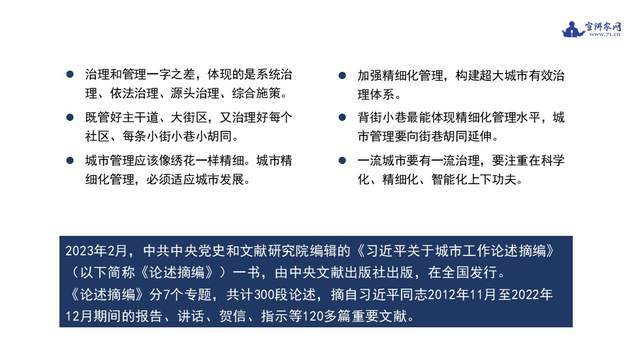 宣讲家网
www.71.cn

治理和管理一字之差，体现的是系统治理、依法治理、源头治理、综合施策。

既管好主干道、大街区，又治理好每个社区、每条小街小巷小胡同。

城市管理应该像绣花一样精细。城市精细化管理，必须适应城市发展。

加强精细化管理，构建超大城市有效治理体系。

背街小巷最能体现精细化管理水平，城市管理要向街巷胡同延伸。

一流城市要有一流治理，要注重在科学化、精细化、智能化上下功夫。

2023年2月，中共中央党史和文献研究院编辑的《习近平关于城市工作论述摘编》（以下简称《论述摘编》）一书，由中央文献出版社出版，在全国发行。
《论述摘编》分7个专题，共计300段论述，摘自习近平同志2012年11月至2022年12月期间的报告、讲话、贺信、指示等120多篇重要文献。